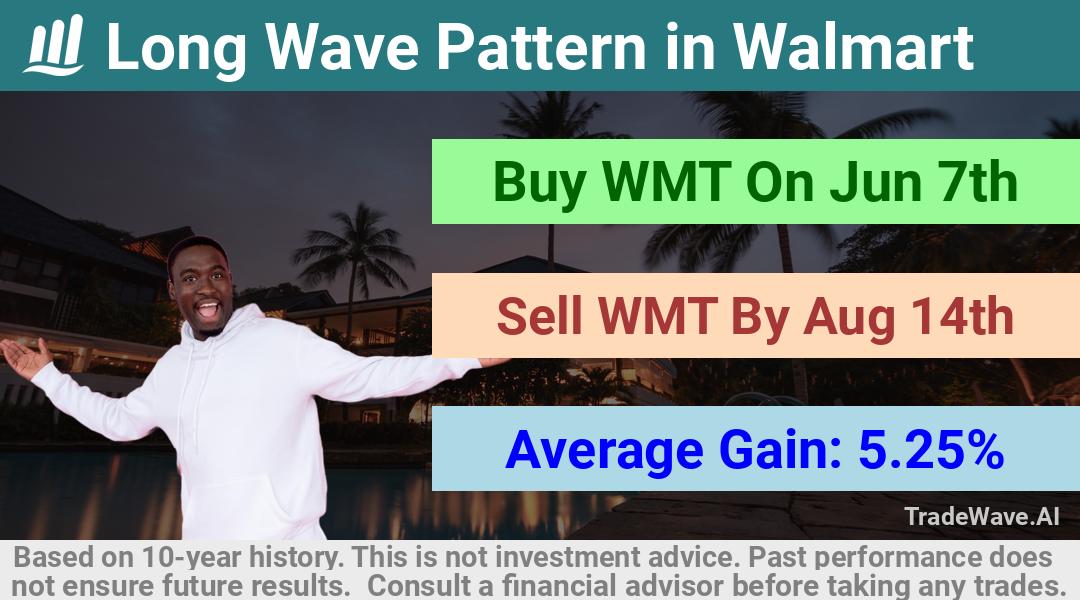 Long Wave Pattern in Walmart

Buy WMT On Jun 7th

Sell WMT By Aug 14th

Average Gain: 5.25%

TradeWave.AI

Based on 10-year history. This is not investment advice. Past performance does not ensure future results. Consult a financial advisor before taking any trades.